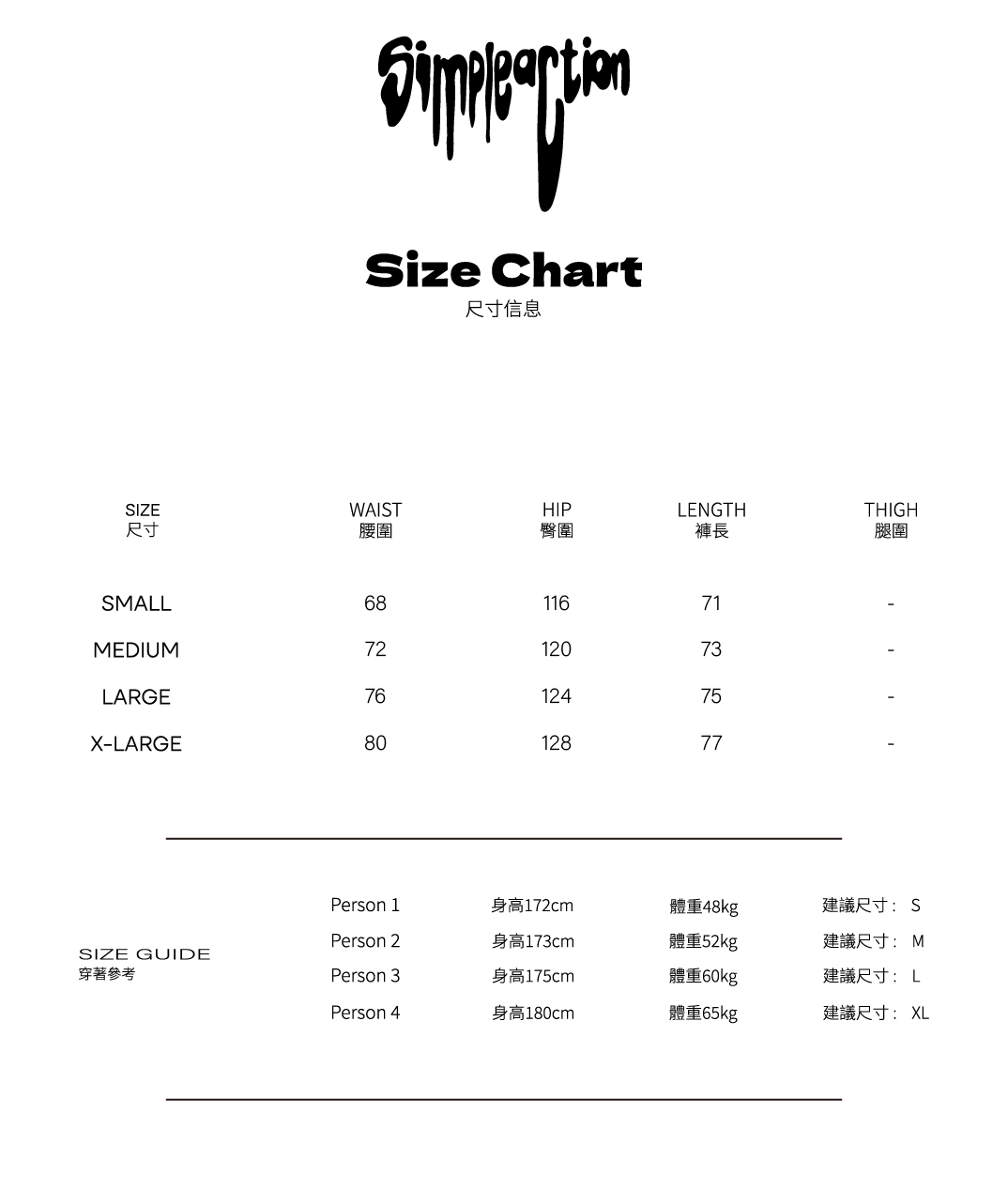 Simpleaction

Size Chart
尺寸信息

| SIZE 尺寸 | WAIST 腰圍 | HIP 臀圍 | LENGTH 褲長 | THIGH 腿圍 |
|---|---|---|---|---|
| SMALL | 68 | 116 | 71 | - |
| MEDIUM | 72 | 120 | 73 | - |
| LARGE | 76 | 124 | 75 | - |
| X-LARGE | 80 | 128 | 77 | - |

SIZE GUIDE
穿著參考

| Person 1 | 身高172cm | 體重48kg | 建議尺寸： S |
|---|---|---|---|
| Person 2 | 身高173cm | 體重52kg | 建議尺寸： M |
| Person 3 | 身高175cm | 體重60kg | 建議尺寸： L |
| Person 4 | 身高180cm | 體重65kg | 建議尺寸： XL |